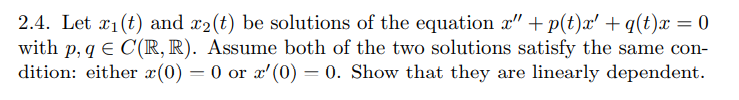 2.4. Let $x_1(t)$ and $x_2(t)$ be solutions of the equation $x'' + p(t)x' + q(t)x = 0$ with $p, q \in C(\mathbb{R}, \mathbb{R})$. Assume both of the two solutions satisfy the same condition: either $x(0) = 0$ or $x'(0) = 0$. Show that they are linearly dependent.